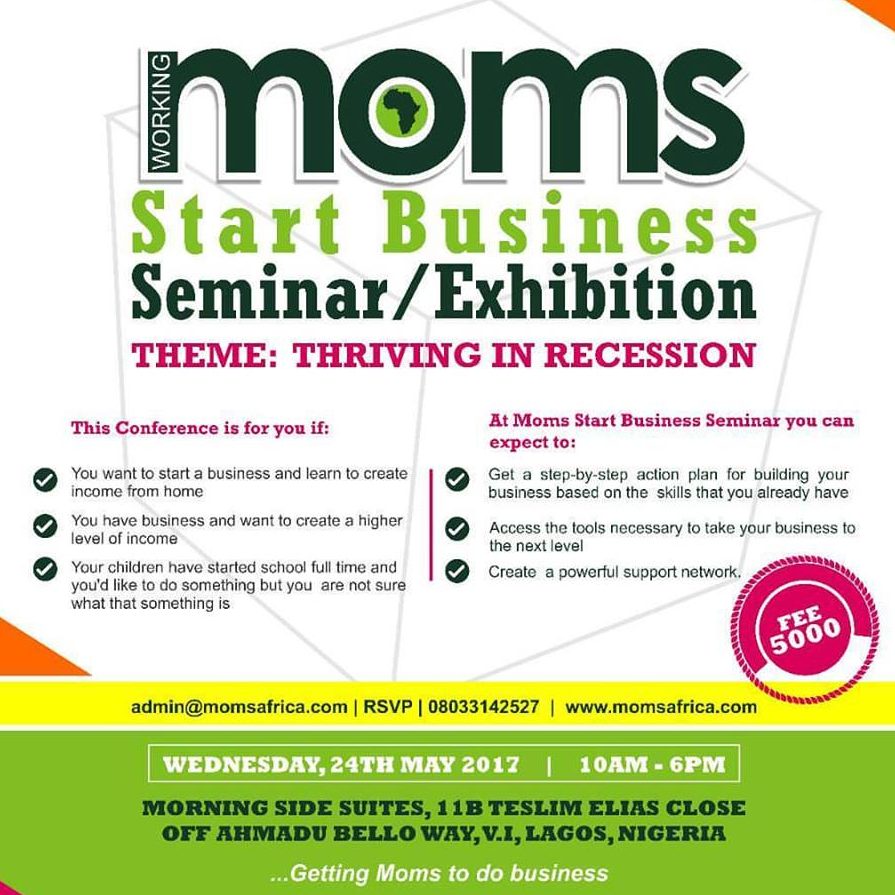 WORKING moms

Start Business

Seminar/Exhibition

THEME: THRIVING IN RECESSION

This Conference is for you if:

You want to start a business and learn to create income from home

You have business and want to create a higher level of income

Your children have started school full time and you'd like to do something but you are not sure what that something is

At Moms Start Business Seminar you can expect to:

Get a step-by-step action plan for building your business based on the skills that you already have

Access the tools necessary to take your business to the next level

Create a powerful support network.

FEE 5000

admin@momsafrica.com | RSVP | 08033142527 | www.momsafrica.com

WEDNESDAY, 24TH MAY 2017 | 10AM - 6PM

MORNING SIDE SUITES, 11B TESLIM ELIAS CLOSE OFF AHMADU BELLO WAY, V.I, LAGOS, NIGERIA

...Getting Moms to do business